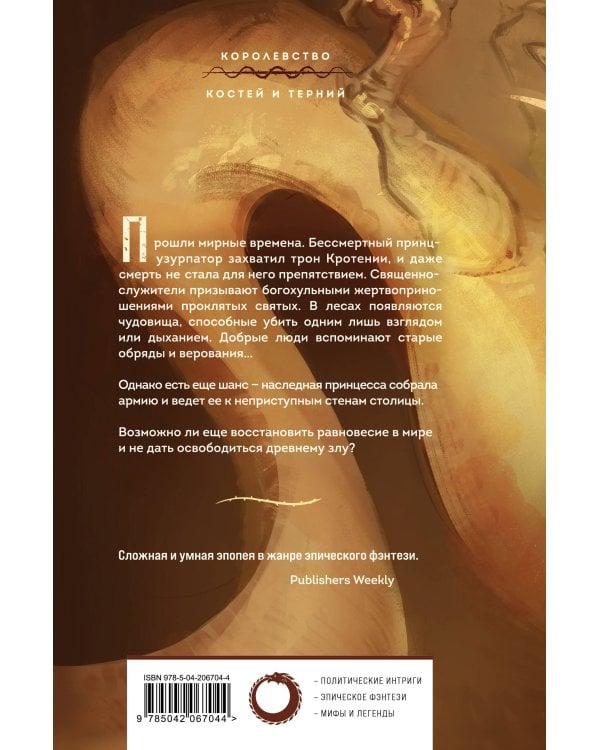 КОРОЛЕВСТВО
КОСТЕЙ И ТЕРНИЙ

Прошли мирные времена. Бессмертный принц-узурпатор захватил трон Кротении, и даже смерть не стала для него препятствием. Священнослужители призывают богохульными жертвоприношениями проклятых святых. В лесах появляются чудовища, способные убить одним лишь взглядом или дыханием. Добрые люди вспоминают старые обряды и верования...

Однако есть еще шанс – наследная принцесса собрала армию и ведет ее к неприступным стенам столицы.

Возможно ли еще восстановить равновесие в мире и не дать освободиться древнему злу?

Сложная и умная эпопея в жанре эпического фэнтези.
Publishers Weekly

ISBN 978-5-04-206704-4
9 785042 067044 >

– ПОЛИТИЧЕСКИЕ ИНТРИГИ
– ЭПИЧЕСКОЕ ФЭНТЕЗИ
– МИФЫ И ЛЕГЕНДЫ